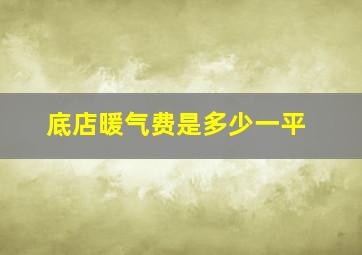 底店暖气费是多少一平